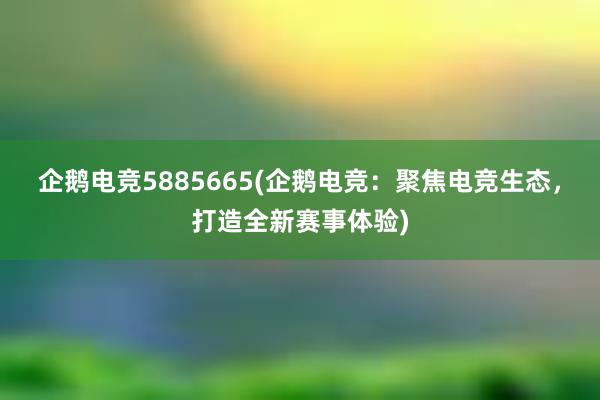 企鹅电竞5885665(企鹅电竞：聚焦电竞生态，打造全新赛事体验)